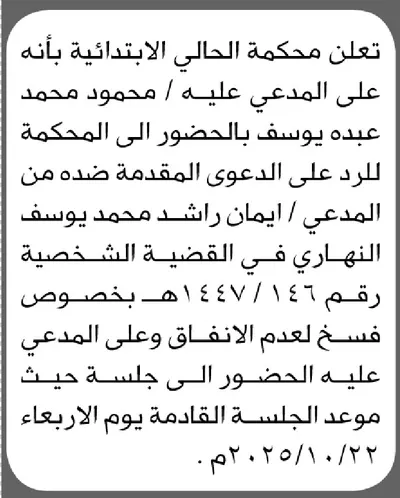 تعلن محكمة الحالي الابتدائية بأنه على المدعي عليه / محمود محمد عبده يوسف بالحضور الى المحكمة للرد على الدعوى المقدمة ضده من المدعي / ايمان راشد محمد يوسف النهاري في القضية الشخصية رقم ١٤٦ / ١٤٤٧هـ بخصوص فسخ لعدم الانفاق وعلى المدعي عليه الحضور الى جلسة حيث موعد الجلسة القادمة يوم الاربعاء ٢٠٢٥/١٠/٢٢م .